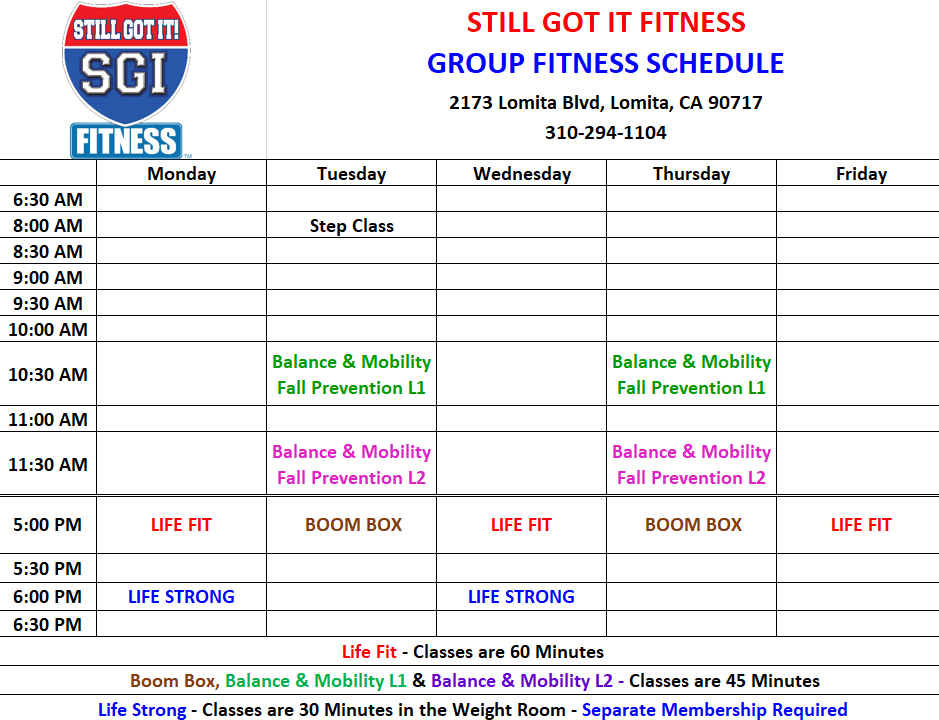 STILL GOT IT!
SGI
FITNESS

STILL GOT IT FITNESS
GROUP FITNESS SCHEDULE
2173 Lomita Blvd, Lomita, CA 90717
310-294-1104

| | Monday | Tuesday | Wednesday | Thursday | Friday |
|---|---|---|---|---|---|
| 6:30 AM | | | | | |
| 8:00 AM | | Step Class | | | |
| 8:30 AM | | | | | |
| 9:00 AM | | | | | |
| 9:30 AM | | | | | |
| 10:00 AM | | | | | |
| 10:30 AM | | Balance & Mobility Fall Prevention L1 | | Balance & Mobility Fall Prevention L1 | |
| 11:00 AM | | | | | |
| 11:30 AM | | Balance & Mobility Fall Prevention L2 | | Balance & Mobility Fall Prevention L2 | |
| 5:00 PM | LIFE FIT | BOOM BOX | LIFE FIT | BOOM BOX | LIFE FIT |
| 5:30 PM | | | | | |
| 6:00 PM | LIFE STRONG | | LIFE STRONG | | |
| 6:30 PM | | | | | |

Life Fit - Classes are 60 Minutes

Boom Box, Balance & Mobility L1 & Balance & Mobility L2 - Classes are 45 Minutes

Life Strong - Classes are 30 Minutes in the Weight Room - Separate Membership Required